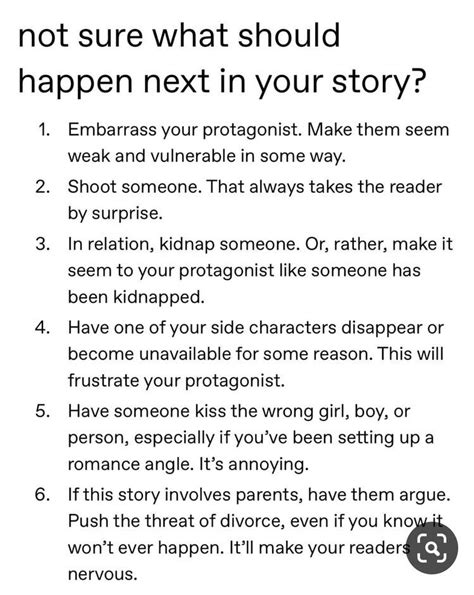 not sure what should happen next in your story?

1. Embarrass your protagonist. Make them seem weak and vulnerable in some way.
2. Shoot someone. That always takes the reader by surprise.
3. In relation, kidnap someone. Or, rather, make it seem to your protagonist like someone has been kidnapped.
4. Have one of your side characters disappear or become unavailable for some reason. This will frustrate your protagonist.
5. Have someone kiss the wrong girl, boy, or person, especially if you've been setting up a romance angle. It's annoying.
6. If this story involves parents, have them argue. Push the threat of divorce, even if you know it won't ever happen. It'll make your readers nervous.